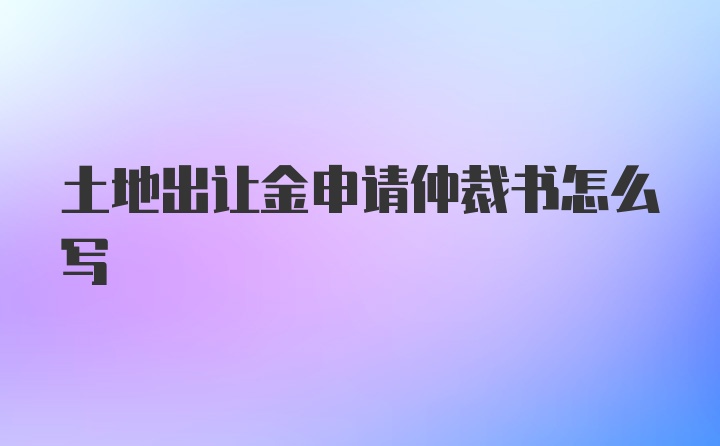 土地出让金申请仲裁书怎么写